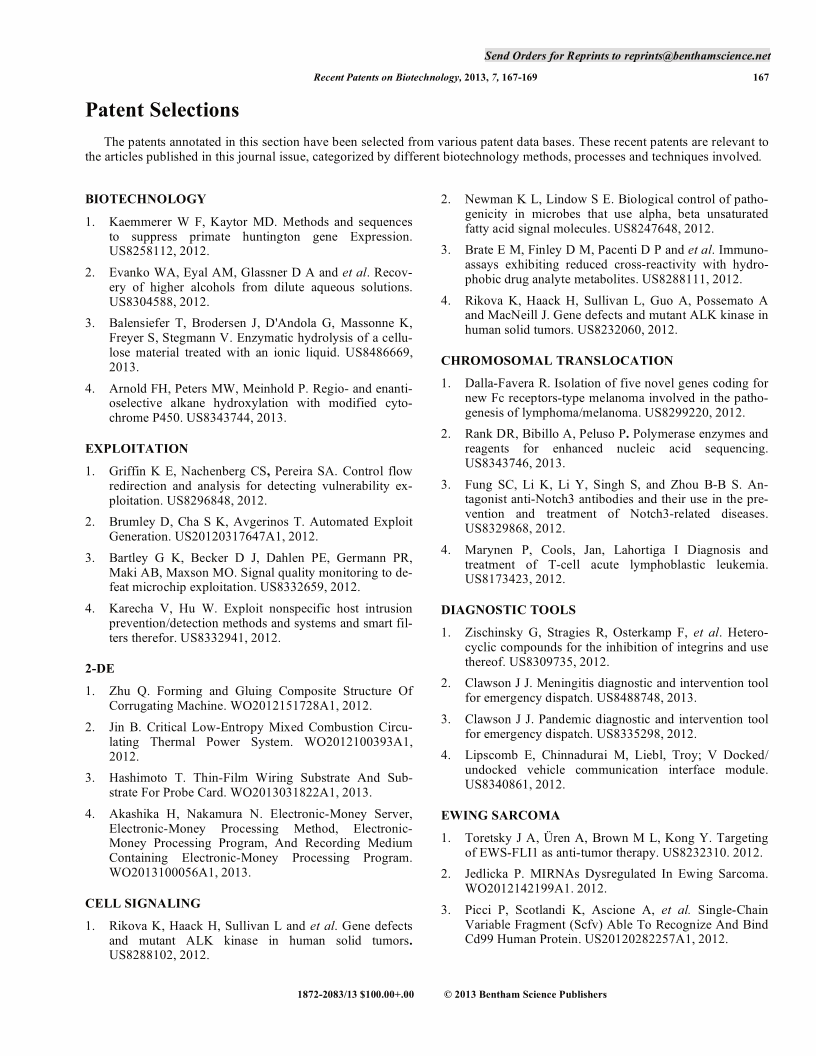 Send Orders for Reprints to reprints@benthamscience.net

Recent Patents on Biotechnology, 2013, 7, 167-169 167

Patent Selections

The patents annotated in this section have been selected from various patent data bases. These recent patents are relevant to the articles published in this journal issue, categorized by different biotechnology methods, processes and techniques involved.

BIOTECHNOLOGY

1. Kaemmerer W F, Kaytor MD. Methods and sequences to suppress primate huntington gene Expression. US8258112, 2012.

2. Evanko WA, Eyal AM, Glassner D A and et al. Recovery of higher alcohols from dilute aqueous solutions. US8304588, 2012.

3. Balensiefer T, Brodersen J, D'Andola G, Massonne K, Freyer S, Stegmann V. Enzymatic hydrolysis of a cellulose material treated with an ionic liquid. US8486669, 2013.

4. Arnold FH, Peters MW, Meinhold P. Regio- and enantioselective alkane hydroxylation with modified cytochrome P450. US8343744, 2013.

EXPLOITATION

1. Griffin K E, Nachenberg CS, Pereira SA. Control flow redirection and analysis for detecting vulnerability exploitation. US8296848, 2012.

2. Brumley D, Cha S K, Avgerinos T. Automated Exploit Generation. US20120317647A1, 2012.

3. Bartley G K, Becker D J, Dahlen PE, Germann PR, Maki AB, Maxson MO. Signal quality monitoring to defeat microchip exploitation. US8332659, 2012.

4. Karecha V, Hu W. Exploit nonspecific host intrusion prevention/detection methods and systems and smart filters therefor. US8332941, 2012.

2-DE

1. Zhu Q. Forming and Gluing Composite Structure Of Corrugating Machine. WO2012151728A1, 2012.

2. Jin B. Critical Low-Entropy Mixed Combustion Circulating Thermal Power System. WO2012100393A1, 2012.

3. Hashimoto T. Thin-Film Wiring Substrate And Substrate For Probe Card. WO2013031822A1, 2013.

4. Akashika H, Nakamura N. Electronic-Money Server, Electronic-Money Processing Method, Electronic-Money Processing Program, And Recording Medium Containing Electronic-Money Processing Program. WO2013100056A1, 2013.

CELL SIGNALING

1. Rikova K, Haack H, Sullivan L and et al. Gene defects and mutant ALK kinase in human solid tumors. US8288102, 2012.

2. Newman K L, Lindow S E. Biological control of pathogenicity in microbes that use alpha, beta unsaturated fatty acid signal molecules. US8247648, 2012.

3. Brate E M, Finley D M, Pacenti D P and et al. Immunoassays exhibiting reduced cross-reactivity with hydrophobic drug analyte metabolites. US8288111, 2012.

4. Rikova K, Haack H, Sullivan L, Guo A, Possemato A and MacNeill J. Gene defects and mutant ALK kinase in human solid tumors. US8232060, 2012.

CHROMOSOMAL TRANSLOCATION

1. Dalla-Favera R. Isolation of five novel genes coding for new Fc receptors-type melanoma involved in the pathogenesis of lymphoma/melanoma. US8299220, 2012.

2. Rank DR, Bibillo A, Peluso P. Polymerase enzymes and reagents for enhanced nucleic acid sequencing. US8343746, 2013.

3. Fung SC, Li K, Li Y, Singh S, and Zhou B-B S. Antagonist anti-Notch3 antibodies and their use in the prevention and treatment of Notch3-related diseases. US8329868, 2012.

4. Marynen P, Cools, Jan, Lahortiga I Diagnosis and treatment of T-cell acute lymphoblastic leukemia. US8173423, 2012.

DIAGNOSTIC TOOLS

1. Zischinsky G, Stragies R, Osterkamp F, et al. Heterocyclic compounds for the inhibition of integrins and use thereof. US8309735, 2012.

2. Clawson J J. Meningitis diagnostic and intervention tool for emergency dispatch. US8488748, 2013.

3. Clawson J J. Pandemic diagnostic and intervention tool for emergency dispatch. US8335298, 2012.

4. Lipscomb E, Chinnadurai M, Liebl, Troy; V Docked/undocked vehicle communication interface module. US8340861, 2012.

EWING SARCOMA

1. Toretsky J A, Üren A, Brown M L, Kong Y. Targeting of EWS-FLI1 as anti-tumor therapy. US8232310. 2012.

2. Jedlicka P. MIRNAs Dysregulated In Ewing Sarcoma. WO2012142199A1. 2012.

3. Picci P, Scotlandi K, Ascione A, et al. Single-Chain Variable Fragment (Scfv) Able To Recognize And Bind Cd99 Human Protein. US20120282257A1, 2012.

1872-2083/13 $100.00+.00 © 2013 Bentham Science Publishers